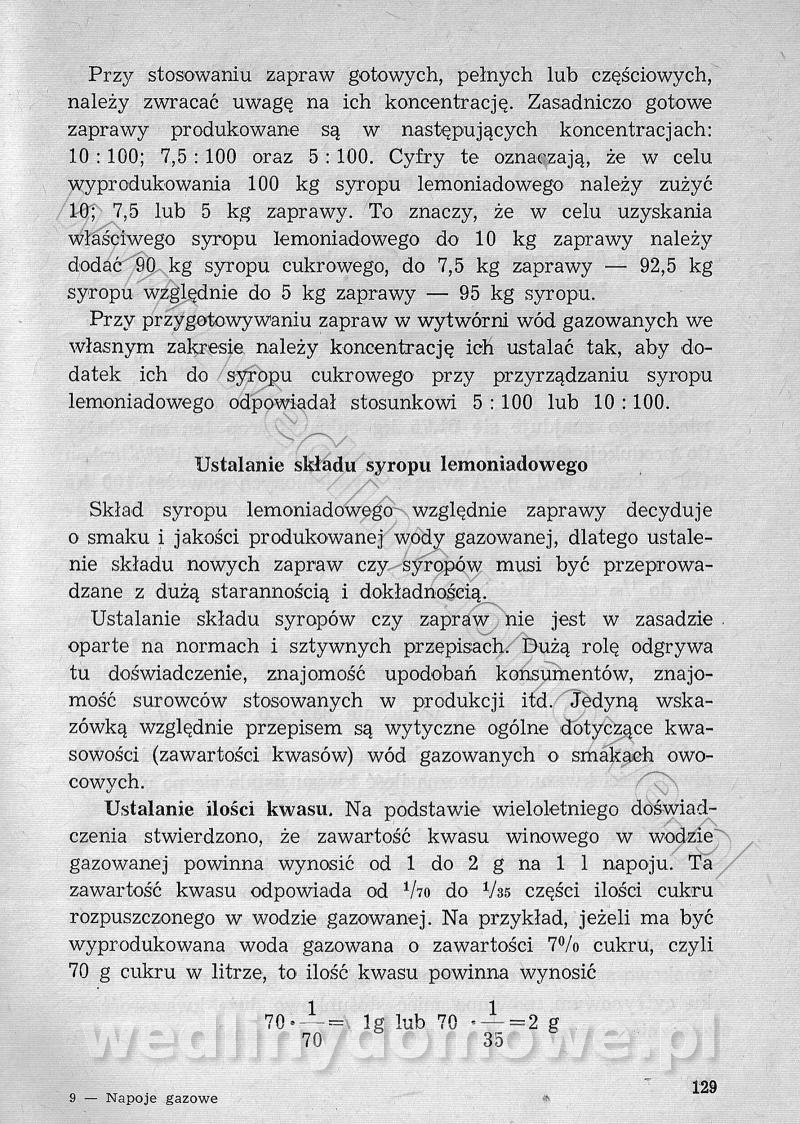 Przy stosowaniu zapraw gotowych, pełnych lub częściowych, należy zwracać uwagę na ich koncentrację. Zasadniczo gotowe zaprawy produkowane są w następujących koncentracjach: 10 : 100; 7,5 : 100 oraz 5 : 100. Cyfry te oznaczają, że w celu wyprodukowania 100 kg syropu lemoniadowego należy zużyć 10; 7,5 lub 5 kg zaprawy. To znaczy, że w celu uzyskania właściwego syropu lemoniadowego do 10 kg zaprawy należy dodać 90 kg syropu cukrowego, do 7,5 kg zaprawy — 92,5 kg syropu względnie do 5 kg zaprawy — 95 kg syropu.

Przy przygotowywaniu zapraw w wytwórni wód gazowanych we własnym zakresie należy koncentrację ich ustalać tak, aby dodatek ich do syropu cukrowego przy przyrządzaniu syropu lemoniadowego odpowiadał stosunkowi 5 : 100 lub 10 : 100.

Ustalanie składu syropu lemoniadowego

Skład syropu lemoniadowego względnie zaprawy decyduje o smaku i jakości produkowanej wody gazowanej, dlatego ustalenie składu nowych zapraw czy syropów musi być przeprowadzane z dużą starannością i dokładnością.

Ustalanie składu syropów czy zapraw nie jest w zasadzie oparte na normach i sztywnych przepisach. Dużą rolę odgrywa tu doświadczenie, znajomość upodobań konsumentów, znajomość surowców stosowanych w produkcji itd. Jedyną wskazówką względnie przepisem są wytyczne ogólne dotyczące kwasowości (zawartości kwasów) wód gazowanych o smakach owocowych.

Ustalanie ilości kwasu. Na podstawie wieloletniego doświadczenia stwierdzono, że zawartość kwasu winowego w wodzie gazowanej powinna wynosić od 1 do 2 g na 1 l napoju. Ta zawartość kwasu odpowiada od $^1/_{70}$ do $^1/_{35}$ części ilości cukru rozpuszczonego w wodzie gazowanej. Na przykład, jeżeli ma być wyprodukowana woda gazowana o zawartości 7% cukru, czyli 70 g cukru w litrze, to ilość kwasu powinna wynosić

$70 \cdot \frac{1}{70} = 1g$ lub $70 \cdot \frac{1}{35} = 2$ g

wedlinydomowe.pl

9 — Napoje gazowe

129